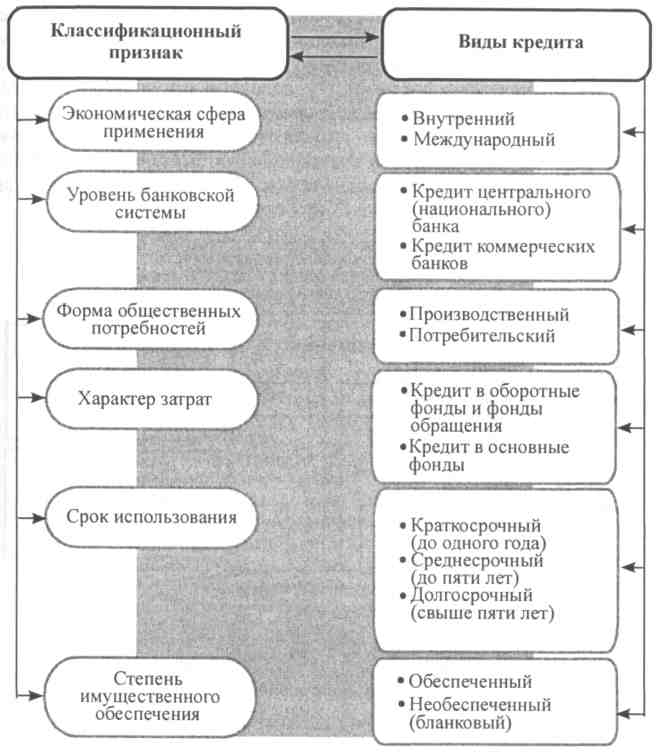 Классификационный признак

Виды кредита

Экономическая сфера применения

• Внутренний
• Международный

Уровень банковской системы

• Кредит центрального (национального) банка
• Кредит коммерческих банков

Форма общественных потребностей

• Производственный
• Потребительский

Характер затрат

• Кредит в оборотные фонды и фонды обращения
• Кредит в основные фонды

Срок использования

• Краткосрочный (до одного года)
• Среднесрочный (до пяти лет)
• Долгосрочный (свыше пяти лет)

Степень имущественного обеспечения

• Обеспеченный
• Необеспеченный (бланковый)